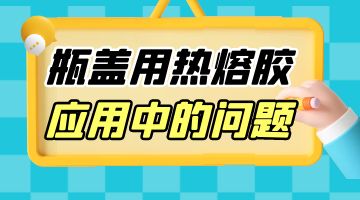 瓶盖用热熔胶
应用中的问题